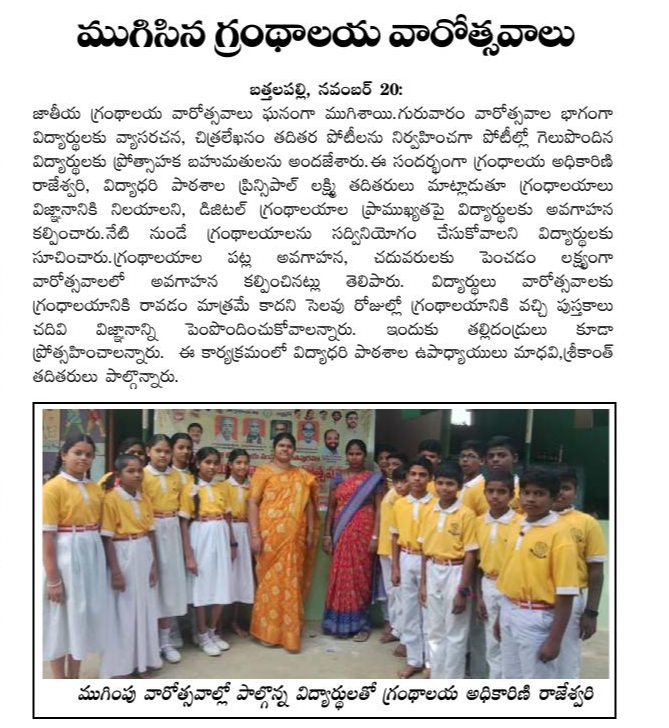 ముగిసిన గ్రంథాలయ వారోత్సవాలు

బత్తలపల్లి, నవంబర్ 20:
జాతీయ గ్రంథాలయ వారోత్సవాలు ఘనంగా ముగిశాయి.గురువారం వారోత్సవాల భాగంగా విద్యార్థులకు వ్యాసరచన, చిత్రలేఖనం తదితర పోటీలను నిర్వహించగా పోటీల్లో గెలుపొందిన విద్యార్థులకు ప్రోత్సాహక బహుమతులను అందజేశారు.ఈ సందర్భంగా గ్రంథాలయ అధికారిణి రాజేశ్వరి, విద్యాధరి పాఠశాల ప్రిన్సిపాల్ లక్ష్మి తదితరులు మాట్లాడుతూ గ్రంథాలయాలు విజ్ఞానానికి నిలయాలని, డిజిటల్ గ్రంథాలయాల ప్రాముఖ్యతపై విద్యార్థులకు అవగాహన కల్పించారు.నేటి నుండే గ్రంథాలయాలను సద్వినియోగం చేసుకోవాలని విద్యార్థులకు సూచించారు.గ్రంథాలయాల పట్ల అవగాహన, చదువరులకు పెంచడం లక్ష్యంగా వారోత్సవాలలో అవగాహన కల్పించినట్లు తెలిపారు. విద్యార్థులు వారోత్సవాలకు గ్రంథాలయానికి రావడం మాత్రమే కాదని సెలవు రోజుల్లో గ్రంథాలయానికి వచ్చి పుస్తకాలు చదివి విజ్ఞానాన్ని పెంపొందించుకోవాలన్నారు. ఇందుకు తల్లిదండ్రులు కూడా ప్రోత్సహించాలన్నారు. ఈ కార్యక్రమంలో విద్యాధరి పాఠశాల ఉపాధ్యాయులు మాధవి,శ్రీకాంత్ తదితరులు పాల్గొన్నారు.

ముగింపు వారోత్సవాల్లో పాల్గొన్న విద్యార్థులతో గ్రంథాలయ అధికారిణి రాజేశ్వరి